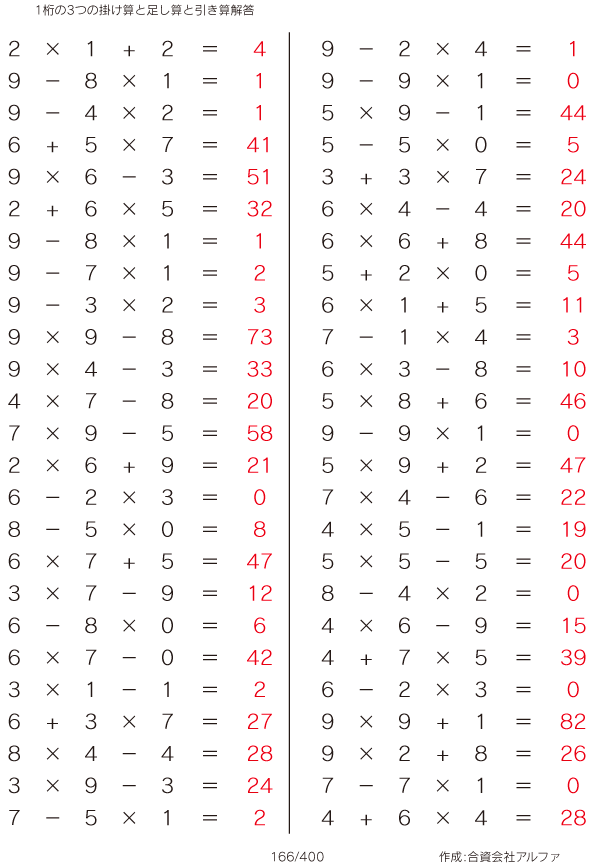 1桁の3つの掛け算と足し算と引き算解答

$2 \times 1 + 2 = 4$
$9 - 8 \times 1 = 1$
$9 - 4 \times 2 = 1$
$6 + 5 \times 7 = 41$
$9 \times 6 - 3 = 51$
$2 + 6 \times 5 = 32$
$9 - 8 \times 1 = 1$
$9 - 7 \times 1 = 2$
$9 - 3 \times 2 = 3$
$9 \times 9 - 8 = 73$
$9 \times 4 - 3 = 33$
$4 \times 7 - 8 = 20$
$7 \times 9 - 5 = 58$
$2 \times 6 + 9 = 21$
$6 - 2 \times 3 = 0$
$8 - 5 \times 0 = 8$
$6 \times 7 + 5 = 47$
$3 \times 7 - 9 = 12$
$6 - 8 \times 0 = 6$
$6 \times 7 - 0 = 42$
$3 \times 1 - 1 = 2$
$6 + 3 \times 7 = 27$
$8 \times 4 - 4 = 28$
$3 \times 9 - 3 = 24$
$7 - 5 \times 1 = 2$

$9 - 2 \times 4 = 1$
$9 - 9 \times 1 = 0$
$5 \times 9 - 1 = 44$
$5 - 5 \times 0 = 5$
$3 + 3 \times 7 = 24$
$6 \times 4 - 4 = 20$
$6 \times 6 + 8 = 44$
$5 + 2 \times 0 = 5$
$6 \times 1 + 5 = 11$
$7 - 1 \times 4 = 3$
$6 \times 3 - 8 = 10$
$5 \times 8 + 6 = 46$
$9 - 9 \times 1 = 0$
$5 \times 9 + 2 = 47$
$7 \times 4 - 6 = 22$
$4 \times 5 - 1 = 19$
$5 \times 5 - 5 = 20$
$8 - 4 \times 2 = 0$
$4 \times 6 - 9 = 15$
$4 + 7 \times 5 = 39$
$6 - 2 \times 3 = 0$
$9 \times 9 + 1 = 82$
$9 \times 2 + 8 = 26$
$7 - 7 \times 1 = 0$
$4 + 6 \times 4 = 28$

166/400

作成:合資会社アルファ